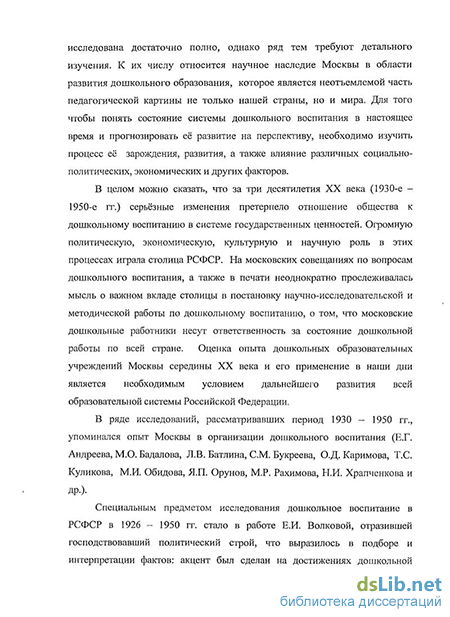 исследована достаточно полно, однако ряд тем требуют детального изучения. К их числу относится научное наследие Москвы в области развития дошкольного образования, которое является неотъемлемой часть педагогической картины не только нашей страны, но и мира. Для того чтобы понять состояние системы дошкольного воспитания в настоящее время и прогнозировать её развитие на перспективу, необходимо изучить процесс её зарождения, развития, а также влияние различных социально-политических, экономических и других факторов.

В целом можно сказать, что за три десятилетия XX века (1930-е – 1950-е гг.) серьёзные изменения претерпело отношение общества к дошкольному воспитанию в системе государственных ценностей. Огромную политическую, экономическую, культурную и научную роль в этих процессах играла столица РСФСР. На московских совещаниях по вопросам дошкольного воспитания, а также в печати неоднократно прослеживалась мысль о важном вкладе столицы в постановку научно-исследовательской и методической работы по дошкольному воспитанию, о том, что московские дошкольные работники несут ответственность за состояние дошкольной работы по всей стране. Оценка опыта дошкольных образовательных учреждений Москвы середины XX века и его применение в наши дни является необходимым условием дальнейшего развития всей образовательной системы Российской Федерации.

В ряде исследований, рассматривавших период 1930 – 1950 гг., упоминался опыт Москвы в организации дошкольного воспитания (Е.Г. Андреева, М.О. Бадалова, Л.В. Батлина, С.М. Букреева, О.Д. Каримова, Т.С. Куликова, М.И. Обидова, Я.П. Орунов, М.Р. Рахимова, Н.И. Храпченкова и др.).

Специальным предметом исследования дошкольное воспитание в РСФСР в 1926 – 1950 гг. стало в работе Е.И. Волковой, отразившей господствовавший политический строй, что выразилось в подборе и интерпретации фактов: акцент был сделан на достижениях дошкольной

dsLib.net
библиотека диссертаций